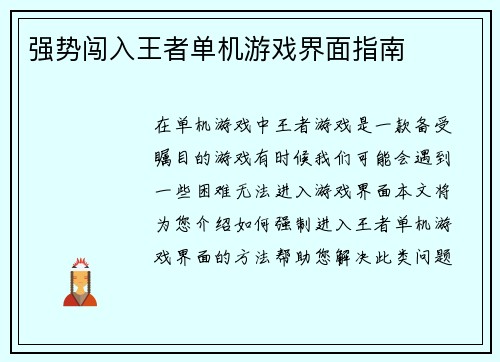 强势闯入王者单机游戏界面指南

在单机游戏中王者游戏是一款备受瞩目的游戏有时候我们可能会遇到一些困难无法进入游戏界面本文将为您介绍如何强制进入王者单机游戏界面的方法帮助您解决此类问题